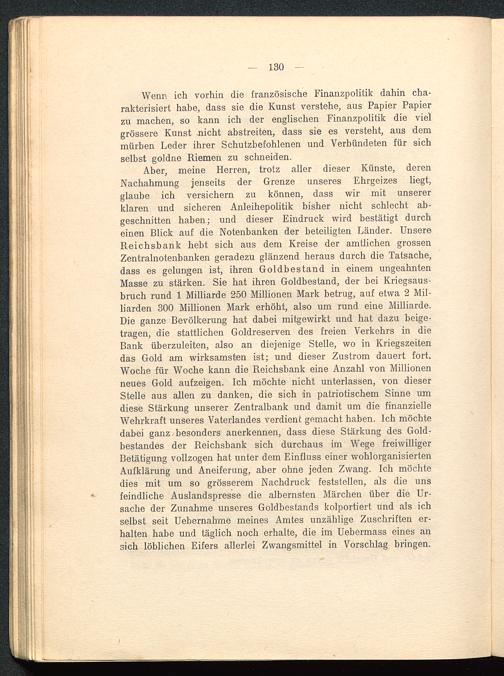 — 130 —

Wenn ich vorhin die französische Finanzpolitik dahin charakterisiert habe, dass sie die Kunst verstehe, aus Papier Papier zu machen, so kann ich der englischen Finanzpolitik die viel grössere Kunst nicht abstreiten, dass sie es versteht, aus dem mürben Leder ihrer Schutzbefohlenen und Verbündeten für sich selbst goldne Riemen zu schneiden.

Aber, meine Herren, trotz aller dieser Künste, deren Nachahmung jenseits der Grenze unseres Ehrgeizes liegt, glaube ich versichern zu können, dass wir mit unserer klaren und sicheren Anleihepolitik bisher nicht schlecht abgeschnitten haben; und dieser Eindruck wird bestätigt durch einen Blick auf die Notenbanken der beteiligten Länder. Unsere Reichsbank hebt sich aus dem Kreise der amtlichen grossen Zentralnotenbanken geradezu glänzend heraus durch die Tatsache, dass es gelungen ist, ihren Goldbestand in einem ungeahnten Masse zu stärken. Sie hat ihren Goldbestand, der bei Kriegsausbruch rund 1 Milliarde 250 Millionen Mark betrug, auf etwa 2 Milliarden 300 Millionen Mark erhöht, also um rund eine Milliarde. Die ganze Bevölkerung hat dabei mitgewirkt und hat dazu beigetragen, die stattlichen Goldreserven des freien Verkehrs in die Bank überzuleiten, also an diejenige Stelle, wo in Kriegszeiten das Gold am wirksamsten ist; und dieser Zustrom dauert fort. Woche für Woche kann die Reichsbank eine Anzahl von Millionen neues Gold aufzeigen. Ich möchte nicht unterlassen, von dieser Stelle aus allen zu danken, die sich in patriotischem Sinne um diese Stärkung unserer Zentralbank und damit um die finanzielle Wehrkraft unseres Vaterlandes verdient gemacht haben. Ich möchte dabei ganz besonders anerkennen, dass diese Stärkung des Goldbestandes der Reichsbank sich durchaus im Wege freiwilliger Betätigung vollzogen hat unter dem Einfluss einer wohlorganisierten Aufklärung und Aneiferung, aber ohne jeden Zwang. Ich möchte dies mit um so grösserem Nachdruck feststellen, als die uns feindliche Auslandspresse die albernsten Märchen über die Ursache der Zunahme unseres Goldbestands kolportiert und als ich selbst seit Uebernahme meines Amtes unzählige Zuschriften erhalten habe und täglich noch erhalte, die im Uebermass eines an sich löblichen Eifers allerlei Zwangsmittel in Vorschlag bringen.